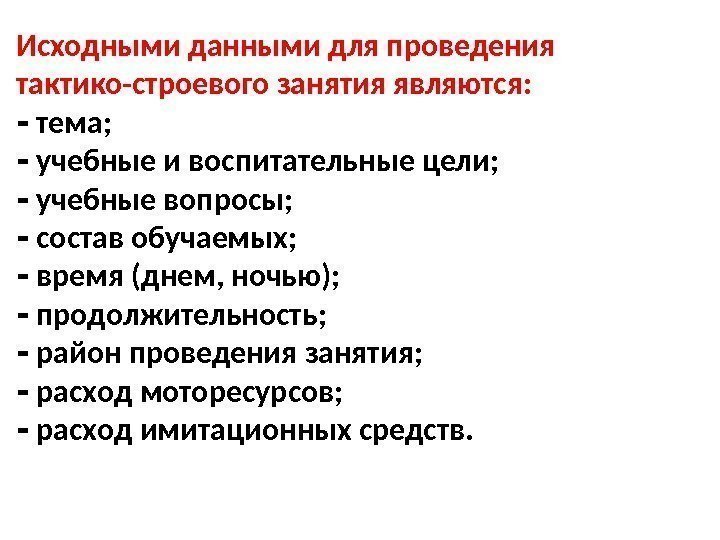 Исходными данными для проведения тактико-строевого занятия являются:
- тема;
- учебные и воспитательные цели;
- учебные вопросы;
- состав обучаемых;
- время (днем, ночью);
- продолжительность;
- район проведения занятия;
- расход моторесурсов;
- расход имитационных средств.